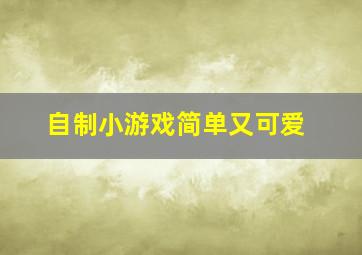 自制小游戏简单又可爱